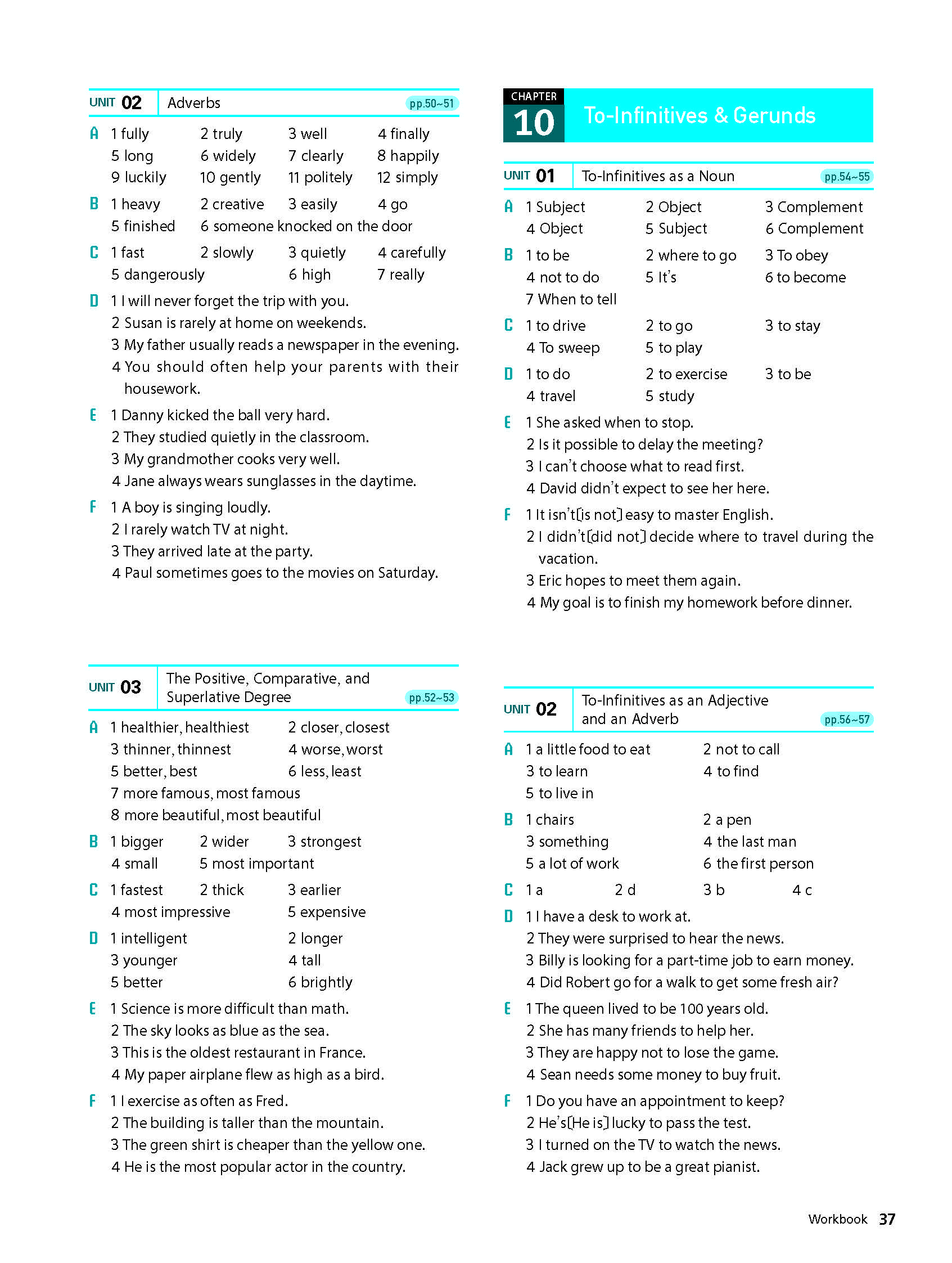 UNIT 02 Adverbs pp.50~51

A 1 fully 2 truly 3 well 4 finally
5 long 6 widely 7 clearly 8 happily
9 luckily 10 gently 11 politely 12 simply

B 1 heavy 2 creative 3 easily 4 go
5 finished 6 someone knocked on the door

C 1 fast 2 slowly 3 quietly 4 carefully
5 dangerously 6 high 7 really

D 1 I will never forget the trip with you.
2 Susan is rarely at home on weekends.
3 My father usually reads a newspaper in the evening.
4 You should often help your parents with their housework.

E 1 Danny kicked the ball very hard.
2 They studied quietly in the classroom.
3 My grandmother cooks very well.
4 Jane always wears sunglasses in the daytime.

F 1 A boy is singing loudly.
2 I rarely watch TV at night.
3 They arrived late at the party.
4 Paul sometimes goes to the movies on Saturday.

UNIT 03 The Positive, Comparative, and Superlative Degree pp.52~53

A 1 healthier, healthiest 2 closer, closest
3 thinner, thinnest 4 worse, worst
5 better, best 6 less, least
7 more famous, most famous
8 more beautiful, most beautiful

B 1 bigger 2 wider 3 strongest
4 small 5 most important

C 1 fastest 2 thick 3 earlier
4 most impressive 5 expensive

D 1 intelligent 2 longer
3 younger 4 tall
5 better 6 brightly

E 1 Science is more difficult than math.
2 The sky looks as blue as the sea.
3 This is the oldest restaurant in France.
4 My paper airplane flew as high as a bird.

F 1 I exercise as often as Fred.
2 The building is taller than the mountain.
3 The green shirt is cheaper than the yellow one.
4 He is the most popular actor in the country.

CHAPTER 10 To-Infinitives & Gerunds

UNIT 01 To-Infinitives as a Noun pp.54~55

A 1 Subject 2 Object 3 Complement
4 Object 5 Subject 6 Complement

B 1 to be 2 where to go 3 To obey
4 not to do 5 It's 6 to become
7 When to tell

C 1 to drive 2 to go 3 to stay
4 To sweep 5 to play

D 1 to do 2 to exercise 3 to be
4 travel 5 study

E 1 She asked when to stop.
2 Is it possible to delay the meeting?
3 I can't choose what to read first.
4 David didn't expect to see her here.

F 1 It isn't[is not] easy to master English.
2 I didn't[did not] decide where to travel during the vacation.
3 Eric hopes to meet them again.
4 My goal is to finish my homework before dinner.

UNIT 02 To-Infinitives as an Adjective and an Adverb pp.56~57

A 1 a little food to eat 2 not to call
3 to learn 4 to find
5 to live in

B 1 chairs 2 a pen
3 something 4 the last man
5 a lot of work 6 the first person

C 1 a 2 d 3 b 4 c

D 1 I have a desk to work at.
2 They were surprised to hear the news.
3 Billy is looking for a part-time job to earn money.
4 Did Robert go for a walk to get some fresh air?

E 1 The queen lived to be 100 years old.
2 She has many friends to help her.
3 They are happy not to lose the game.
4 Sean needs some money to buy fruit.

F 1 Do you have an appointment to keep?
2 He's[He is] lucky to pass the test.
3 I turned on the TV to watch the news.
4 Jack grew up to be a great pianist.

Workbook 37